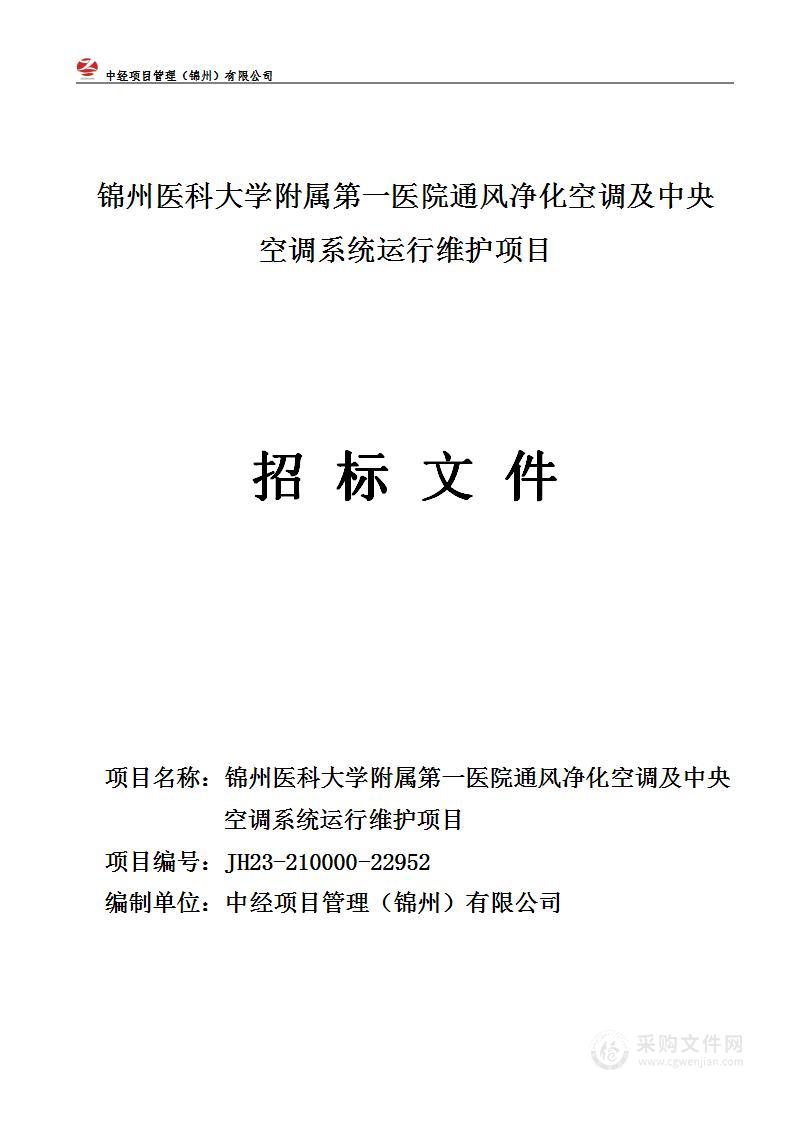 中经项目管理（锦州）有限公司

锦州医科大学附属第一医院通风净化空调及中央空调系统运行维护项目

招 标 文 件

项目名称：锦州医科大学附属第一医院通风净化空调及中央空调系统运行维护项目

项目编号：JH23-210000-22952

编制单位：中经项目管理（锦州）有限公司

采购文件网
www.cgwenjian.com